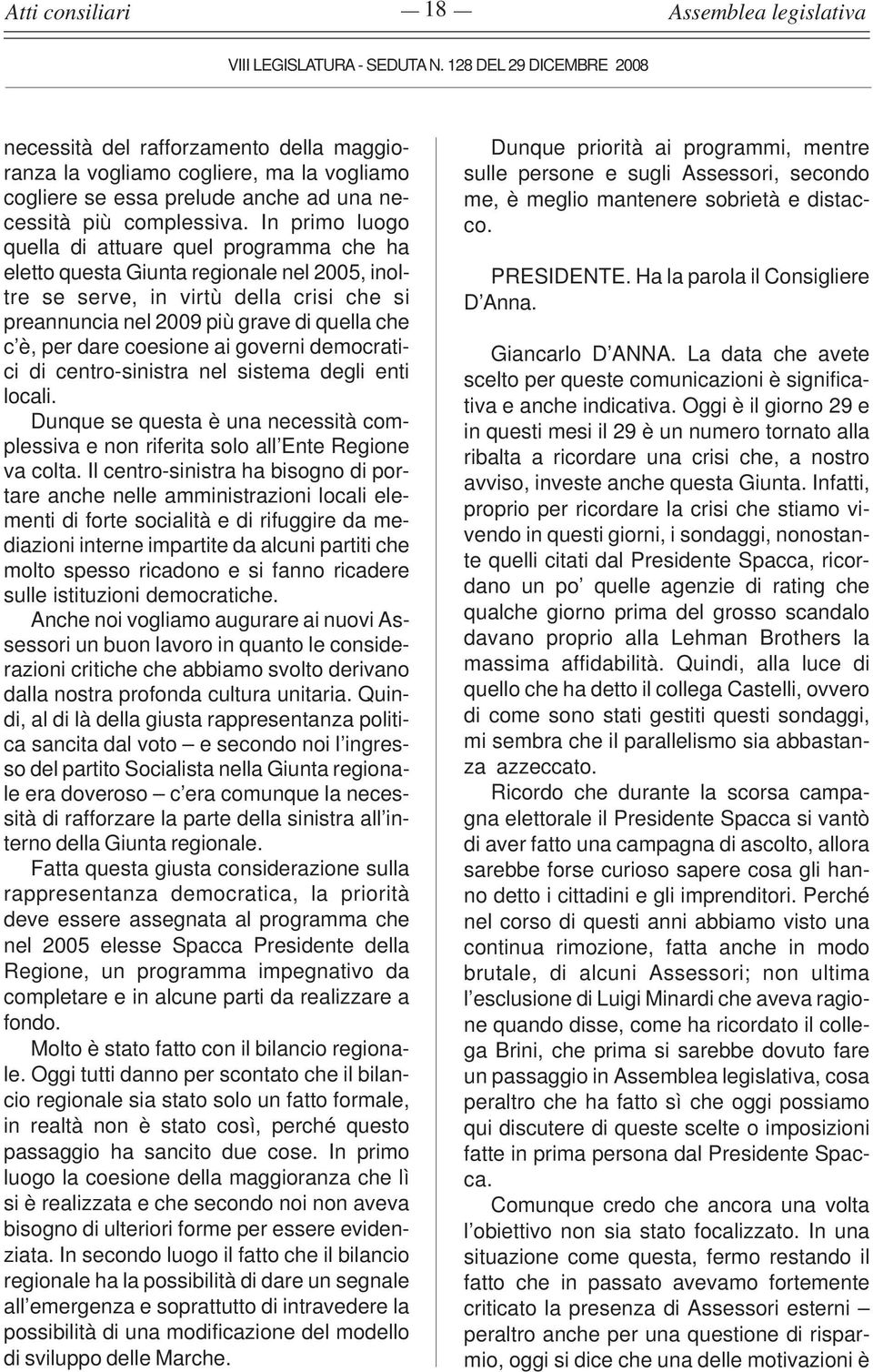 Atti consiliari — 18 — Assemblea legislativa

VIII LEGISLATURA - SEDUTA N. 128 DEL 29 DICEMBRE 2008

necessità del rafforzamento della maggioranza la vogliamo cogliere, ma la vogliamo cogliere se essa prelude anche ad una necessità più complessiva. In primo luogo quella di attuare quel programma che ha eletto questa Giunta regionale nel 2005, inoltre se serve, in virtù della crisi che si preannuncia nel 2009 più grave di quella che c'è, per dare coesione ai governi democratici di centro-sinistra nel sistema degli enti locali.

Dunque se questa è una necessità complessiva e non riferita solo all'Ente Regione va colta. Il centro-sinistra ha bisogno di portare anche nelle amministrazioni locali elementi di forte socialità e di rifuggire da mediazioni interne impartite da alcuni partiti che molto spesso ricadono e si fanno ricadere sulle istituzioni democratiche.

Anche noi vogliamo augurare ai nuovi Assessori un buon lavoro in quanto le considerazioni critiche che abbiamo svolto derivano dalla nostra profonda cultura unitaria. Quindi, al di là della giusta rappresentanza politica sancita dal voto – e secondo noi l'ingresso del partito Socialista nella Giunta regionale era doveroso – c'era comunque la necessità di rafforzare la parte della sinistra all'interno della Giunta regionale.

Fatta questa giusta considerazione sulla rappresentanza democratica, la priorità deve essere assegnata al programma che nel 2005 elesse Spacca Presidente della Regione, un programma impegnativo da completare e in alcune parti da realizzare a fondo.

Molto è stato fatto con il bilancio regionale. Oggi tutti danno per scontato che il bilancio regionale sia stato solo un fatto formale, in realtà non è stato così, perché questo passaggio ha sancito due cose. In primo luogo la coesione della maggioranza che lì si è realizzata e che secondo noi non aveva bisogno di ulteriori forme per essere evidenziata. In secondo luogo il fatto che il bilancio regionale ha la possibilità di dare un segnale all'emergenza e soprattutto di intravedere la possibilità di una modificazione del modello di sviluppo delle Marche.

Dunque priorità ai programmi, mentre sulle persone e sugli Assessori, secondo me, è meglio mantenere sobrietà e distacco.

PRESIDENTE. Ha la parola il Consigliere D'Anna.

Giancarlo D'ANNA. La data che avete scelto per queste comunicazioni è significativa e anche indicativa. Oggi è il giorno 29 e in questi mesi il 29 è un numero tornato alla ribalta a ricordare una crisi che, a nostro avviso, investe anche questa Giunta. Infatti, proprio per ricordare la crisi che stiamo vivendo in questi giorni, i sondaggi, nonostante quelli citati dal Presidente Spacca, ricordano un po' quelle agenzie di rating che qualche giorno prima del grosso scandalo davano proprio alla Lehman Brothers la massima affidabilità. Quindi, alla luce di quello che ha detto il collega Castelli, ovvero di come sono stati gestiti questi sondaggi, mi sembra che il parallelismo sia abbastanza azzeccato.

Ricordo che durante la scorsa campagna elettorale il Presidente Spacca si vantò di aver fatto una campagna di ascolto, allora sarebbe forse curioso sapere cosa gli hanno detto i cittadini e gli imprenditori. Perché nel corso di questi anni abbiamo visto una continua rimozione, fatta anche in modo brutale, di alcuni Assessori; non ultima l'esclusione di Luigi Minardi che aveva ragione quando disse, come ha ricordato il collega Brini, che prima si sarebbe dovuto fare un passaggio in Assemblea legislativa, cosa peraltro che ha fatto sì che oggi possiamo qui discutere di queste scelte o imposizioni fatte in prima persona dal Presidente Spacca.

Comunque credo che ancora una volta l'obiettivo non sia stato focalizzato. In una situazione come questa, fermo restando il fatto che in passato avevamo fortemente criticato la presenza di Assessori esterni – peraltro anche per una questione di risparmio, oggi si dice che una delle motivazioni è